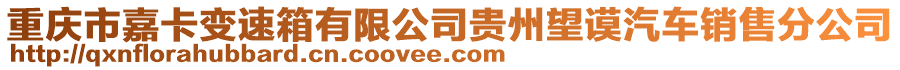 重庆市嘉卡变速箱有限公司贵州望谟汽车销售分公司
http://qxnflorahubbard.cn.coovee.com